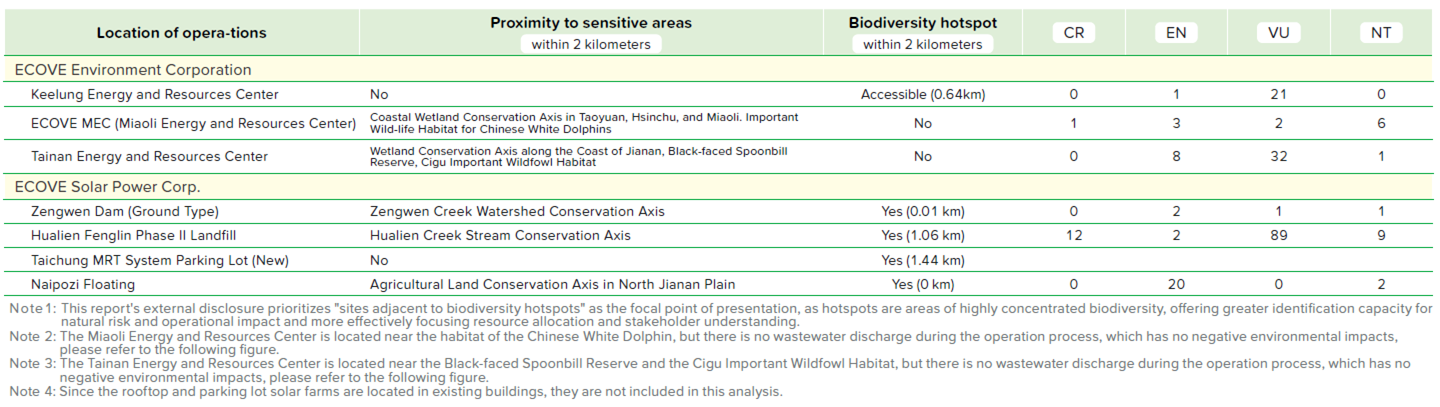 | Location of opera-tions | Proximity to sensitive areas within 2 kilometers | Biodiversity hotspot within 2 kilometers | CR | EN | VU | NT |
|---|---|---|---|---|---|---|
| ECOVE Environment Corporation | | | | | | |
| Keelung Energy and Resources Center | No | Accessible (0.64km) | 0 | 1 | 21 | 0 |
| ECOVE MEC (Miaoli Energy and Resources Center) | Coastal Wetland Conservation Axis in Taoyuan, Hsinchu, and Miaoli. Important Wild-life Habitat for Chinese White Dolphins | No | 1 | 3 | 2 | 6 |
| Tainan Energy and Resources Center | Wetland Conservation Axis along the Coast of Jianan, Black-faced Spoonbill Reserve, Cigu Important Wildfowl Habitat | No | 0 | 8 | 32 | 1 |
| ECOVE Solar Power Corp. | | | | | | |
| Zengwen Dam (Ground Type) | Zengwen Creek Watershed Conservation Axis | Yes (0.01 km) | 0 | 2 | 1 | 1 |
| Hualien Fenglin Phase II Landfill | Hualien Creek Stream Conservation Axis | Yes (1.06 km) | 12 | 2 | 89 | 9 |
| Taichung MRT System Parking Lot (New) | No | Yes (1.44 km) | | | | |
| Naipozi Floating | Agricultural Land Conservation Axis in North Jianan Plain | Yes (0 km) | 0 | 20 | 0 | 2 |

Note 1: This report's external disclosure prioritizes "sites adjacent to biodiversity hotspots" as the focal point of presentation, as hotspots are areas of highly concentrated biodiversity, offering greater identification capacity for natural risk and operational impact and more effectively focusing resource allocation and stakeholder understanding.
Note 2: The Miaoli Energy and Resources Center is located near the habitat of the Chinese White Dolphin, but there is no wastewater discharge during the operation process, which has no negative environmental impacts, please refer to the following figure.
Note 3: The Tainan Energy and Resources Center is located near the Black-faced Spoonbill Reserve and the Cigu Important Wildfowl Habitat, but there is no wastewater discharge during the operation process, which has no negative environmental impacts, please refer to the following figure.
Note 4: Since the rooftop and parking lot solar farms are located in existing buildings, they are not included in this analysis.